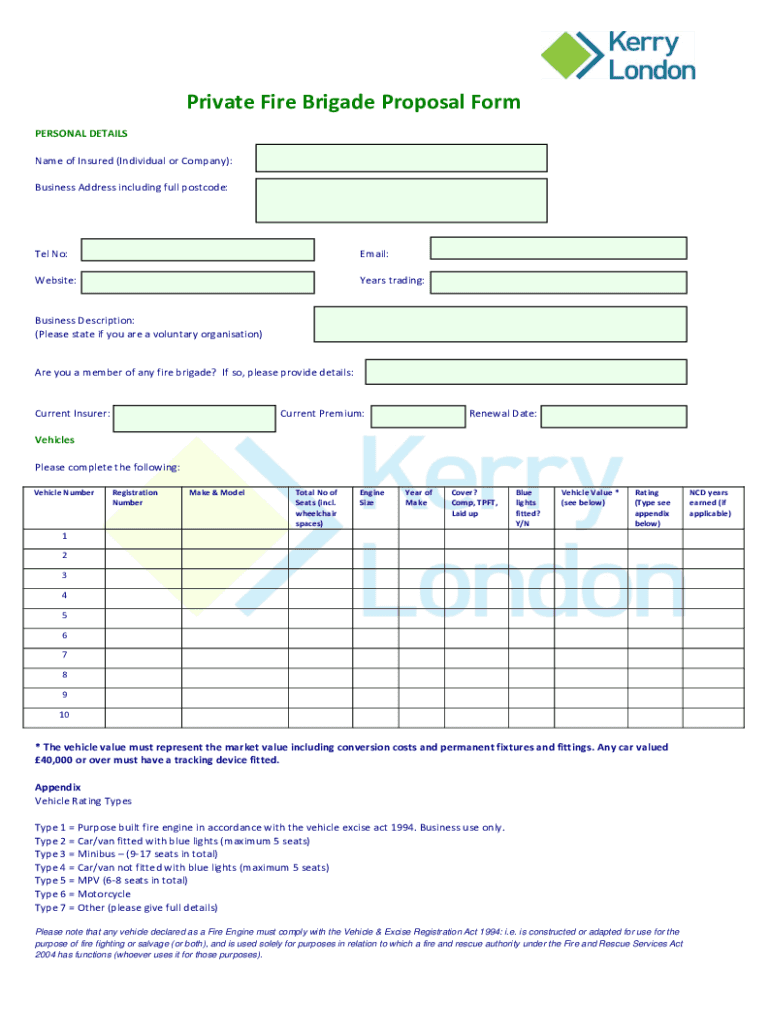 Kerry London

Private Fire Brigade Proposal Form

PERSONAL DETAILS

Name of Insured (Individual or Company):

Business Address including full postcode:

Tel No:

Email:

Website:

Years trading:

Business Description:
(Please state if you are a voluntary organisation)

Are you a member of any fire brigade? If so, please provide details:

Current Insurer:

Current Premium:

Renewal Date:

Vehicles

Please complete the following:

| Vehicle Number | Registration Number | Make & Model | Total No of Seats (incl. wheelchair spaces) | Engine Size | Year of Make | Cover? Comp, TPFT, Laid up | Blue lights fitted? Y/N | Vehicle Value * (see below) | Rating (Type see appendix below) | NCD years earned (if applicable) |
|---|---|---|---|---|---|---|---|---|---|---|
| 1 | | | | | | | | | | |
| 2 | | | | | | | | | | |
| 3 | | | | | | | | | | |
| 4 | | | | | | | | | | |
| 5 | | | | | | | | | | |
| 6 | | | | | | | | | | |
| 7 | | | | | | | | | | |
| 8 | | | | | | | | | | |
| 9 | | | | | | | | | | |
| 10 | | | | | | | | | | |

* The vehicle value must represent the market value including conversion costs and permanent fixtures and fittings. Any car valued £40,000 or over must have a tracking device fitted.

Appendix
Vehicle Rating Types

Type 1 = Purpose built fire engine in accordance with the vehicle excise act 1994. Business use only.
Type 2 = Car/van fitted with blue lights (maximum 5 seats)
Type 3 = Minibus – (9-17 seats in total)
Type 4 = Car/van not fitted with blue lights (maximum 5 seats)
Type 5 = MPV (6-8 seats in total)
Type 6 = Motorcycle
Type 7 = Other (please give full details)

Please note that any vehicle declared as a Fire Engine must comply with the Vehicle & Excise Registration Act 1994: i.e. is constructed or adapted for use for the purpose of fire fighting or salvage (or both), and is used solely for purposes in relation to which a fire and rescue authority under the Fire and Rescue Services Act 2004 has functions (whoever uses it for those purposes).